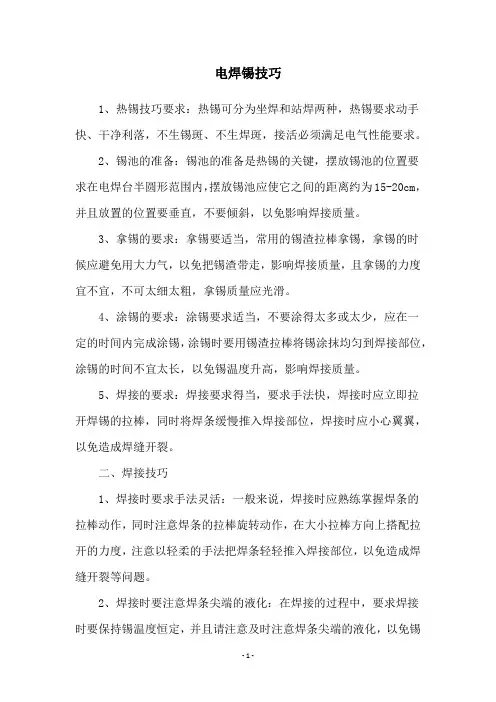 电焊锡技巧

1、热锡技巧要求：热锡可分为坐焊和站焊两种，热锡要求动手快、干净利落，不生锡斑、不生焊斑，接活必须满足电气性能要求。

2、锡池的准备：锡池的准备是热锡的关键，摆放锡池的位置要求在电焊台半圆形范围内，摆放锡池应使它之间的距离约为15-20cm，并且放置的位置要垂直，不要倾斜，以免影响焊接质量。

3、拿锡的要求：拿锡要适当，常用的锡渣拉棒拿锡，拿锡的时候应避免用大力气，以免把锡渣带走，影响焊接质量，且拿锡的力度宜不宜，不可太细太粗，拿锡质量应光滑。

4、涂锡的要求：涂锡要求适当，不要涂得太多或太少，应在一定的时间内完成涂锡，涂锡时要用锡渣拉棒将锡涂抹均匀到焊接部位，涂锡的时间不宜太长，以免锡温度升高，影响焊接质量。

5、焊接的要求：焊接要求得当，要求手法快，焊接时应立即拉开焊锡的拉棒，同时将焊条缓慢推入焊接部位，焊接时应小心翼翼，以免造成焊缝开裂。

二、焊接技巧

1、焊接时要求手法灵活：一般来说，焊接时应熟练掌握焊条的拉棒动作，同时注意焊条的拉棒旋转动作，在大小拉棒方向上搭配拉开的力度，注意以轻柔的手法把焊条轻轻推入焊接部位，以免造成焊缝开裂等问题。

2、焊接时要注意焊条尖端的液化：在焊接的过程中，要求焊接时要保持锡温度恒定，并且请注意及时注意焊条尖端的液化，以免锡

-1-